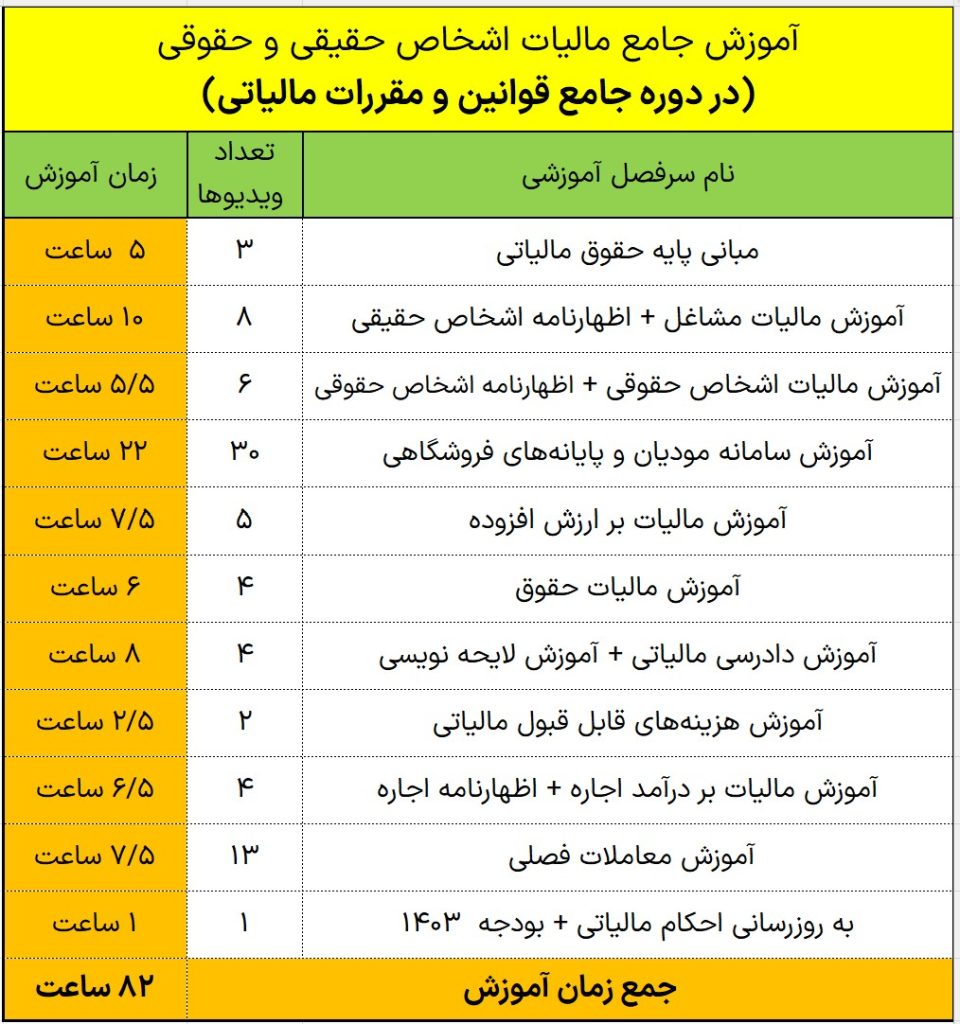 آموزش جامع مالیات اشخاص حقیقی و حقوقی
(در دوره جامع قوانین و مقررات مالیاتی)

| نام سرفصل آموزشی | تعداد ویدیوها | زمان آموزش |
|---|---|---|
| مبانی پایه حقوق مالیاتی | ۳ | ۵ ساعت |
| آموزش مالیات مشاغل + اظهارنامه اشخاص حقیقی | ۸ | ۱۰ ساعت |
| آموزش مالیات اشخاص حقوقی + اظهارنامه اشخاص حقوقی | ۶ | ۵/۵ ساعت |
| آموزش سامانه مودیان و پایانه‌های فروشگاهی | ۳۰ | ۲۲ ساعت |
| آموزش مالیات بر ارزش افزوده | ۵ | ۷/۵ ساعت |
| آموزش مالیات حقوق | ۴ | ۶ ساعت |
| آموزش دادرسی مالیاتی + آموزش لایحه نویسی | ۴ | ۸ ساعت |
| آموزش هزینه‌های قابل قبول مالیاتی | ۲ | ۲/۵ ساعت |
| آموزش مالیات بر درآمد اجاره + اظهارنامه اجاره | ۴ | ۶/۵ ساعت |
| آموزش معاملات فصلی | ۱۳ | ۷/۵ ساعت |
| به روزرسانی احکام مالیاتی + بودجه ۱۴۰۳ | ۱ | ۱ ساعت |
| جمع زمان آموزش | | ۸۲ ساعت |